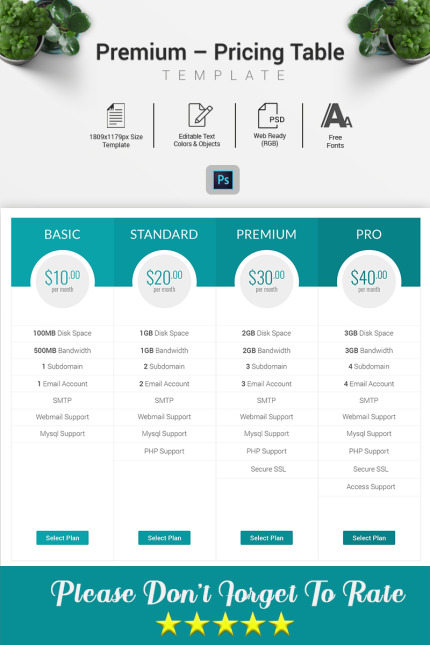 Premium – Pricing Table
TEMPLATE

1809x1179px Size Template

Editable Text Colors & Objects

PSD
Web Ready (RGB)

Free Fonts

Ps

| BASIC | STANDARD | PREMIUM | PRO |
|---|---|---|---|
| $10.00 per month | $20.00 per month | $30.00 per month | $40.00 per month |
| 100MB Disk Space | 1GB Disk Space | 2GB Disk Space | 3GB Disk Space |
| 500MB Bandwidth | 1GB Bandwidth | 2GB Bandwidth | 3GB Bandwidth |
| 1 Subdomain | 2 Subdomain | 3 Subdomain | 4 Subdomain |
| 1 Email Account | 2 Email Account | 3 Email Account | 4 Email Account |
| SMTP | SMTP | SMTP | SMTP |
| Webmail Support | Webmail Support | Webmail Support | Webmail Support |
| Mysql Support | Mysql Support | Mysql Support | Mysql Support |
| | PHP Support | PHP Support | PHP Support |
| | | Secure SSL | Secure SSL |
| | | | Access Support |
| Select Plan | Select Plan | Select Plan | Select Plan |

Please Don't Forget To Rate